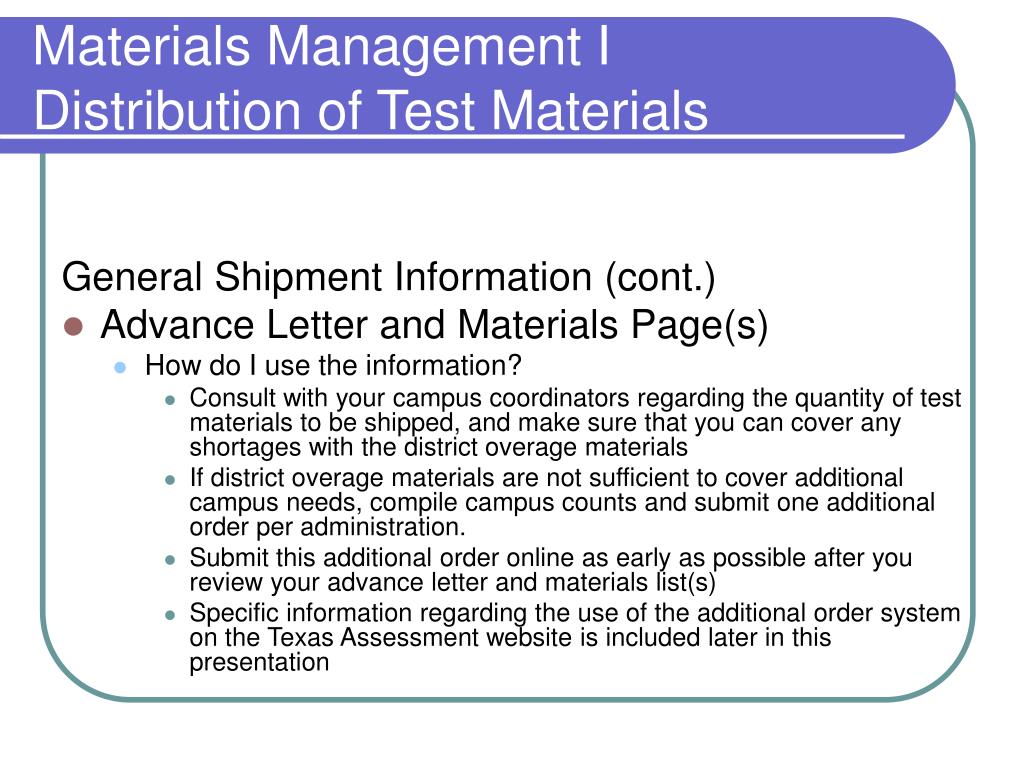 Materials Management I
Distribution of Test Materials

General Shipment Information (cont.)

- Advance Letter and Materials Page(s)
  - How do I use the information?
    - Consult with your campus coordinators regarding the quantity of test materials to be shipped, and make sure that you can cover any shortages with the district overage materials
    - If district overage materials are not sufficient to cover additional campus needs, compile campus counts and submit one additional order per administration.
    - Submit this additional order online as early as possible after you review your advance letter and materials list(s)
    - Specific information regarding the use of the additional order system on the Texas Assessment website is included later in this presentation